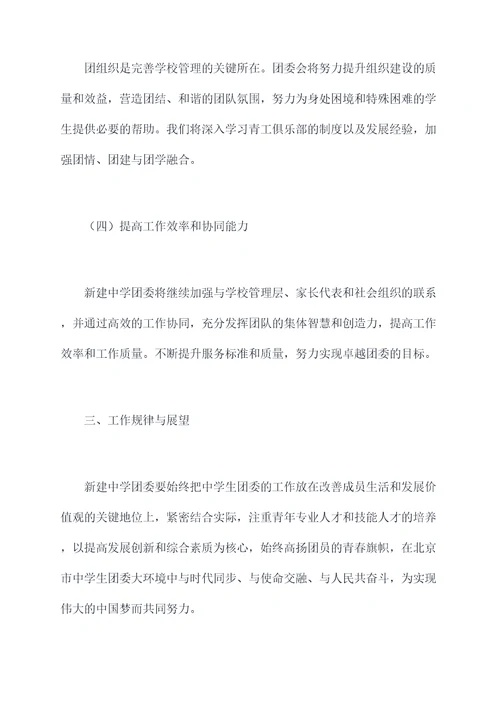 团组织是完善学校管理的关键所在。团委会将努力提升组织建设的质量和效益，营造团结、和谐的团队氛围，努力为身处困境和特殊困难的学生提供必要的帮助。我们将深入学习青工俱乐部的制度以及发展经验，加强团情、团建与团学融合。

（四）提高工作效率和协同能力

新建中学团委将继续加强与学校管理层、家长代表和社会组织的联系，并通过高效的工作协同，充分发挥团队的集体智慧和创造力，提高工作效率和工作质量。不断提升服务标准和质量，努力实现卓越团委的目标。

三、工作规律与展望

新建中学团委要始终把中学生团委的工作放在改善成员生活和发展价值观的关键地位上，紧密结合实际，注重青年专业人才和技能人才的培养，以提高发展创新和综合素质为核心，始终高扬团员的青春旗帜，在北京市中学生团委大环境中与时代同步、与使命交融、与人民共奋斗，为实现伟大的中国梦而共同努力。